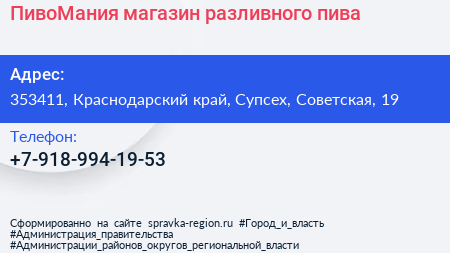 ПивоМания магазин разливного пива

Адрес:
353411, Краснодарский край, Супсех, Советская, 19

Телефон:
+7-918-994-19-53

Сформированно на сайте spravka-region.ru #Город_и_власть #Администрация_правительства #Администрации_районов_округов_региональной_власти